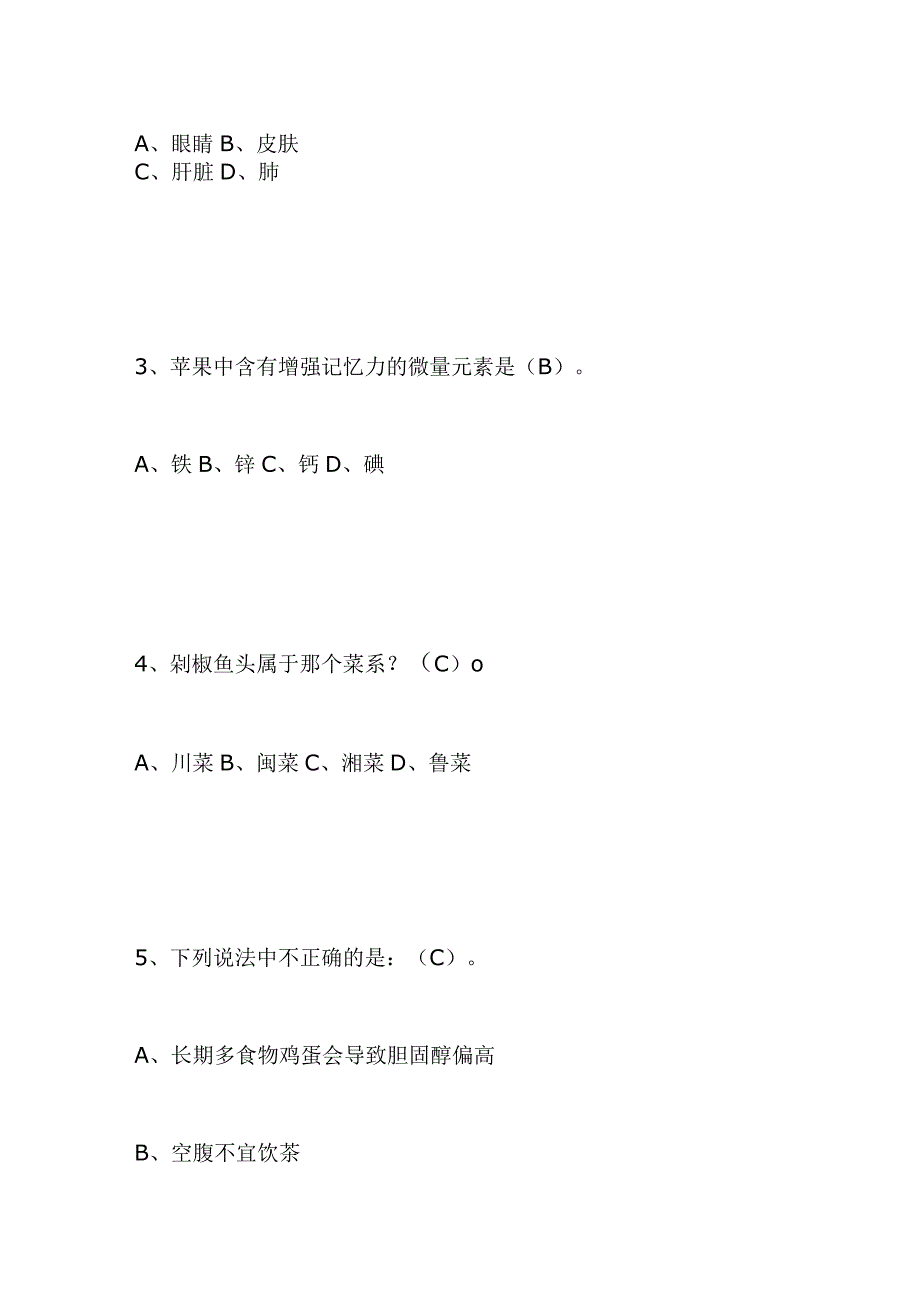 A、眼睛 B、皮肤
C、肝脏 D、肺

3、苹果中含有增强记忆力的微量元素是（B）。

A、铁 B、锌 C、钙 D、碘

4、剁椒鱼头属于那个菜系？（C）o

A、川菜 B、闽菜 C、湘菜 D、鲁菜

5、下列说法中不正确的是：（C）。

A、长期多食物鸡蛋会导致胆固醇偏高

B、空腹不宜饮茶